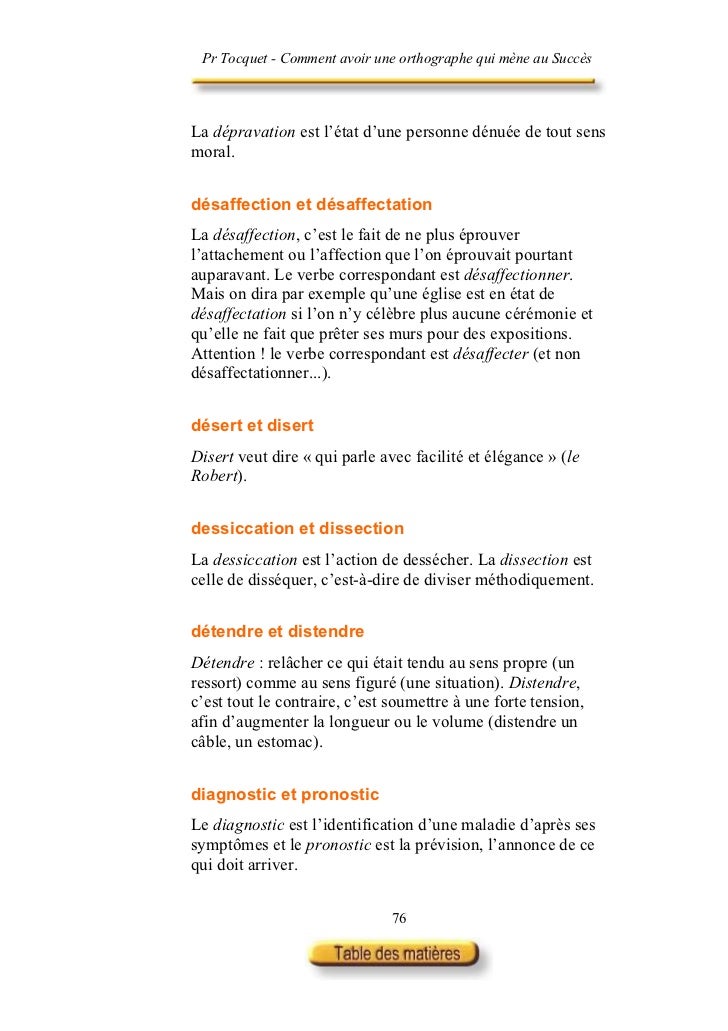 Pr Tocquet - Comment avoir une orthographe qui mène au Succès

La dépravation est l'état d'une personne dénuée de tout sens moral.

désaffection et désaffectation

La désaffection, c'est le fait de ne plus éprouver l'attachement ou l'affection que l'on éprouvait pourtant auparavant. Le verbe correspondant est désaffectionner. Mais on dira par exemple qu'une église est en état de désaffectation si l'on n'y célèbre plus aucune cérémonie et qu'elle ne fait que prêter ses murs pour des expositions. Attention ! le verbe correspondant est désaffecter (et non désaffectationner...).

désert et disert

Disert veut dire « qui parle avec facilité et élégance » (le Robert).

dessiccation et dissection

La dessiccation est l'action de dessécher. La dissection est celle de disséquer, c'est-à-dire de diviser méthodiquement.

détendre et distendre

Détendre : relâcher ce qui était tendu au sens propre (un ressort) comme au sens figuré (une situation). Distendre, c'est tout le contraire, c'est soumettre à une forte tension, afin d'augmenter la longueur ou le volume (distendre un câble, un estomac).

diagnostic et pronostic

Le diagnostic est l'identification d'une maladie d'après ses symptômes et le pronostic est la prévision, l'annonce de ce qui doit arriver.

76

Table des matières